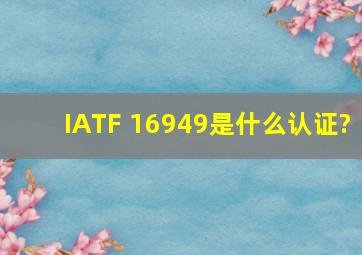 IATF 16949是什么认证?